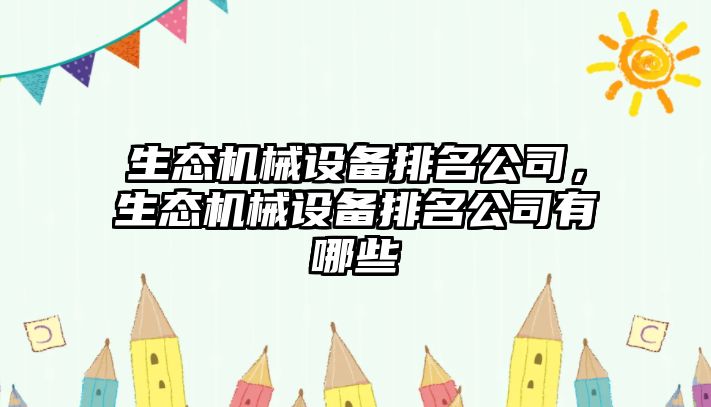 生态机械设备排名公司，生态机械设备排名公司有哪些